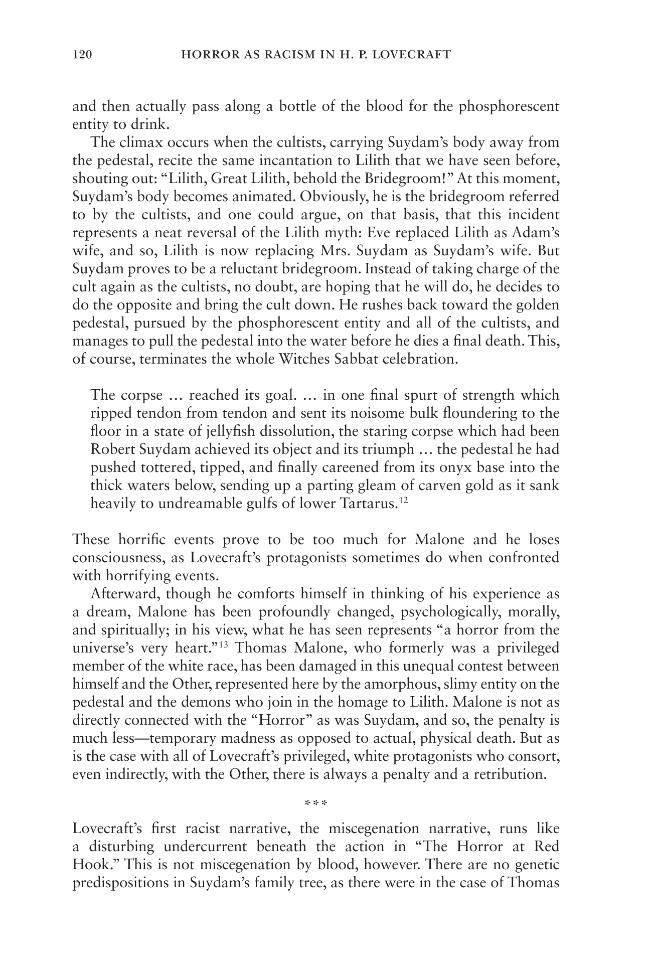 120 HORROR AS RACISM IN H. P. LOVECRAFT

and then actually pass along a bottle of the blood for the phosphorescent entity to drink.

The climax occurs when the cultists, carrying Suydam's body away from the pedestal, recite the same incantation to Lilith that we have seen before, shouting out: "Lilith, Great Lilith, behold the Bridegroom!" At this moment, Suydam's body becomes animated. Obviously, he is the bridegroom referred to by the cultists, and one could argue, on that basis, that this incident represents a neat reversal of the Lilith myth: Eve replaced Lilith as Adam's wife, and so, Lilith is now replacing Mrs. Suydam as Suydam's wife. But Suydam proves to be a reluctant bridegroom. Instead of taking charge of the cult again as the cultists, no doubt, are hoping that he will do, he decides to do the opposite and bring the cult down. He rushes back toward the golden pedestal, pursued by the phosphorescent entity and all of the cultists, and manages to pull the pedestal into the water before he dies a final death. This, of course, terminates the whole Witches Sabbat celebration.

The corpse … reached its goal. … in one final spurt of strength which ripped tendon from tendon and sent its noisome bulk floundering to the floor in a state of jellyfish dissolution, the staring corpse which had been Robert Suydam achieved its object and its triumph … the pedestal he had pushed tottered, tipped, and finally careened from its onyx base into the thick waters below, sending up a parting gleam of carven gold as it sank heavily to undreamable gulfs of lower Tartarus.$^{12}$

These horrific events prove to be too much for Malone and he loses consciousness, as Lovecraft's protagonists sometimes do when confronted with horrifying events.

Afterward, though he comforts himself in thinking of his experience as a dream, Malone has been profoundly changed, psychologically, morally, and spiritually; in his view, what he has seen represents "a horror from the universe's very heart."$^{13}$ Thomas Malone, who formerly was a privileged member of the white race, has been damaged in this unequal contest between himself and the Other, represented here by the amorphous, slimy entity on the pedestal and the demons who join in the homage to Lilith. Malone is not as directly connected with the "Horror" as was Suydam, and so, the penalty is much less—temporary madness as opposed to actual, physical death. But as is the case with all of Lovecraft's privileged, white protagonists who consort, even indirectly, with the Other, there is always a penalty and a retribution.

***

Lovecraft's first racist narrative, the miscegenation narrative, runs like a disturbing undercurrent beneath the action in "The Horror at Red Hook." This is not miscegenation by blood, however. There are no genetic predispositions in Suydam's family tree, as there were in the case of Thomas